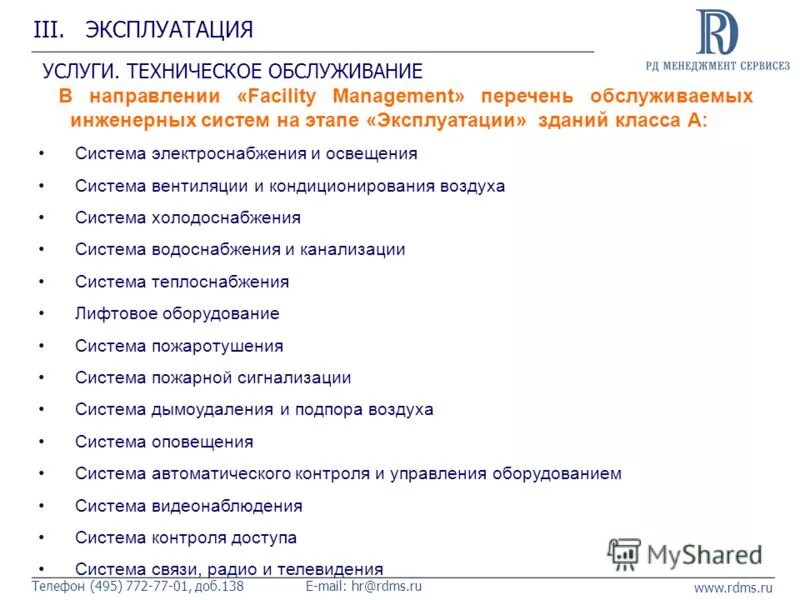 III. ЭКСПЛУАТАЦИЯ

RD
РД МЕНЕДЖМЕНТ СЕРВИСЕЗ

УСЛУГИ. ТЕХНИЧЕСКОЕ ОБСЛУЖИВАНИЕ

В направлении «Facility Management» перечень обслуживаемых инженерных систем на этапе «Эксплуатации» зданий класса А:

• Система электроснабжения и освещения
• Система вентиляции и кондиционирования воздуха
• Система холодоснабжения
• Система водоснабжения и канализации
• Система теплоснабжения
• Лифтовое оборудование
• Система пожаротушения
• Система пожарной сигнализации
• Система дымоудаления и подпора воздуха
• Система оповещения
• Система автоматического контроля и управления оборудованием
• Система видеонаблюдения
• Система контроля доступа
• Система связи, радио и телевидения

MyShared

Телефон (495) 772-77-01, доб.138 E-mail: hr@rdms.ru www.rdms.ru